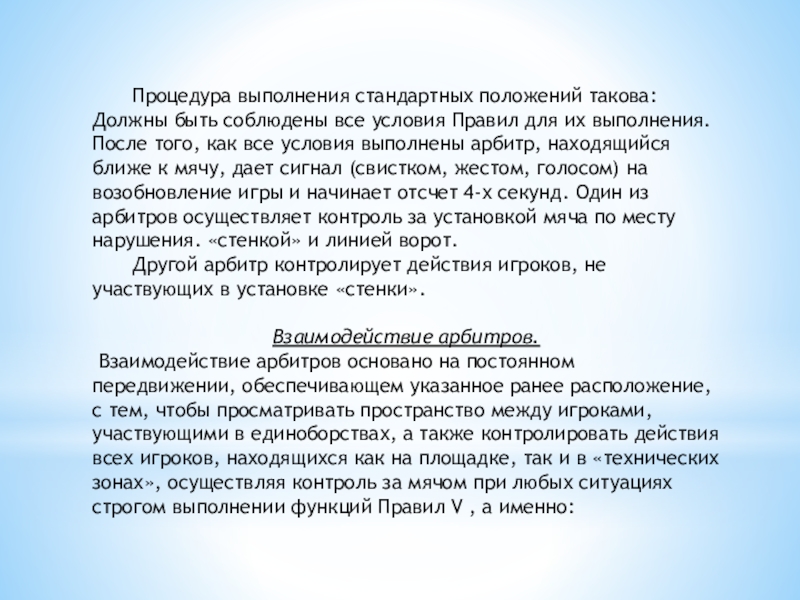 Процедура выполнения стандартных положений такова: Должны быть соблюдены все условия Правил для их выполнения. После того, как все условия выполнены арбитр, находящийся ближе к мячу, дает сигнал (свистком, жестом, голосом) на возобновление игры и начинает отсчет 4-х секунд. Один из арбитров осуществляет контроль за установкой мяча по месту нарушения. «стенкой» и линией ворот.

Другой арбитр контролирует действия игроков, не участвующих в установке «стенки».

Взаимодействие арбитров.

Взаимодействие арбитров основано на постоянном передвижении, обеспечивающем указанное ранее расположение, с тем, чтобы просматривать пространство между игроками, участвующими в единоборствах, а также контролировать действия всех игроков, находящихся как на площадке, так и в «технических зонах», осуществляя контроль за мячом при любых ситуациях строгом выполнении функций Правил V , а именно: